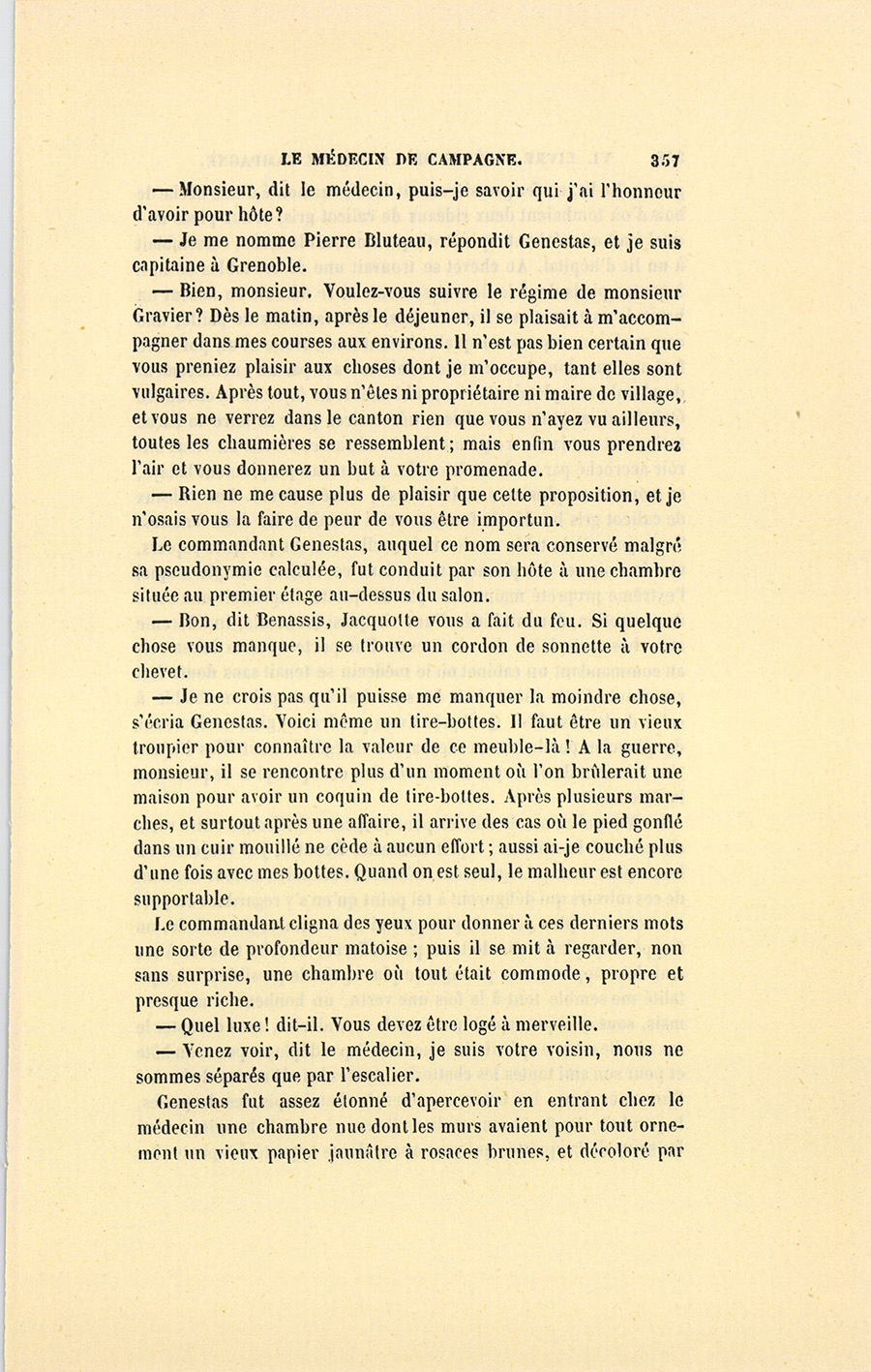 LE MÉDECIN DE CAMPAGNE. 357

— Monsieur, dit le médecin, puis-je savoir qui j'ai l'honneur d'avoir pour hôte?

— Je me nomme Pierre Bluteau, répondit Genestas, et je suis capitaine à Grenoble.

— Bien, monsieur. Voulez-vous suivre le régime de monsieur Gravier? Dès le matin, après le déjeuner, il se plaisait à m'accompagner dans mes courses aux environs. Il n'est pas bien certain que vous preniez plaisir aux choses dont je m'occupe, tant elles sont vulgaires. Après tout, vous n'êtes ni propriétaire ni maire de village, et vous ne verrez dans le canton rien que vous n'ayez vu ailleurs, toutes les chaumières se ressemblent; mais enfin vous prendrez l'air et vous donnerez un but à votre promenade.

— Rien ne me cause plus de plaisir que cette proposition, et je n'osais vous la faire de peur de vous être importun.

Le commandant Genestas, auquel ce nom sera conservé malgré sa pseudonymie calculée, fut conduit par son hôte à une chambre située au premier étage au-dessus du salon.

— Bon, dit Benassis, Jacquotte vous a fait du feu. Si quelque chose vous manque, il se trouve un cordon de sonnette à votre chevet.

— Je ne crois pas qu'il puisse me manquer la moindre chose, s'écria Genestas. Voici même un tire-bottes. Il faut être un vieux troupier pour connaître la valeur de ce meuble-là! A la guerre, monsieur, il se rencontre plus d'un moment où l'on brûlerait une maison pour avoir un coquin de tire-bottes. Après plusieurs marches, et surtout après une affaire, il arrive des cas où le pied gonflé dans un cuir mouillé ne cède à aucun effort; aussi ai-je couché plus d'une fois avec mes bottes. Quand on est seul, le malheur est encore supportable.

Le commandant cligna des yeux pour donner à ces derniers mots une sorte de profondeur matoise ; puis il se mit à regarder, non sans surprise, une chambre où tout était commode, propre et presque riche.

— Quel luxe! dit-il. Vous devez être logé à merveille.

— Venez voir, dit le médecin, je suis votre voisin, nous ne sommes séparés que par l'escalier.

Genestas fut assez étonné d'apercevoir en entrant chez le médecin une chambre nue dont les murs avaient pour tout ornement un vieux papier jaunâtre à rosaces brunes, et décoloré par